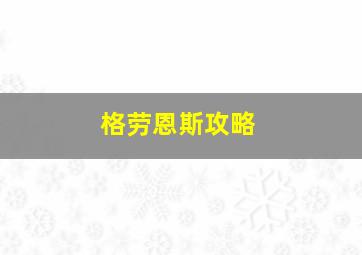 格劳恩斯攻略